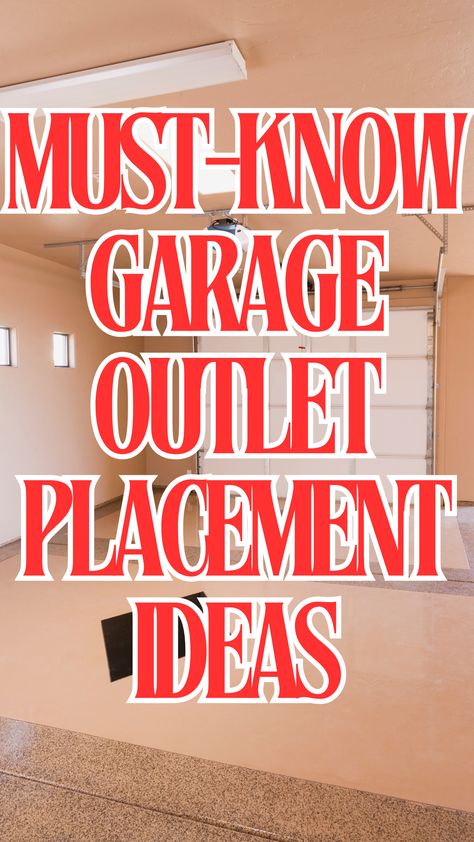 MUST-KNOW GARAGE OUTLET PLACEMENT IDEAS